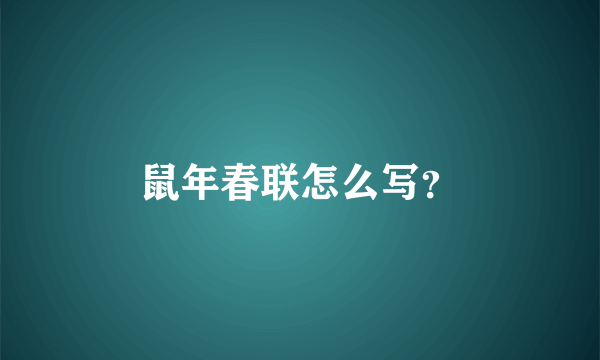 鼠年春联怎么写?